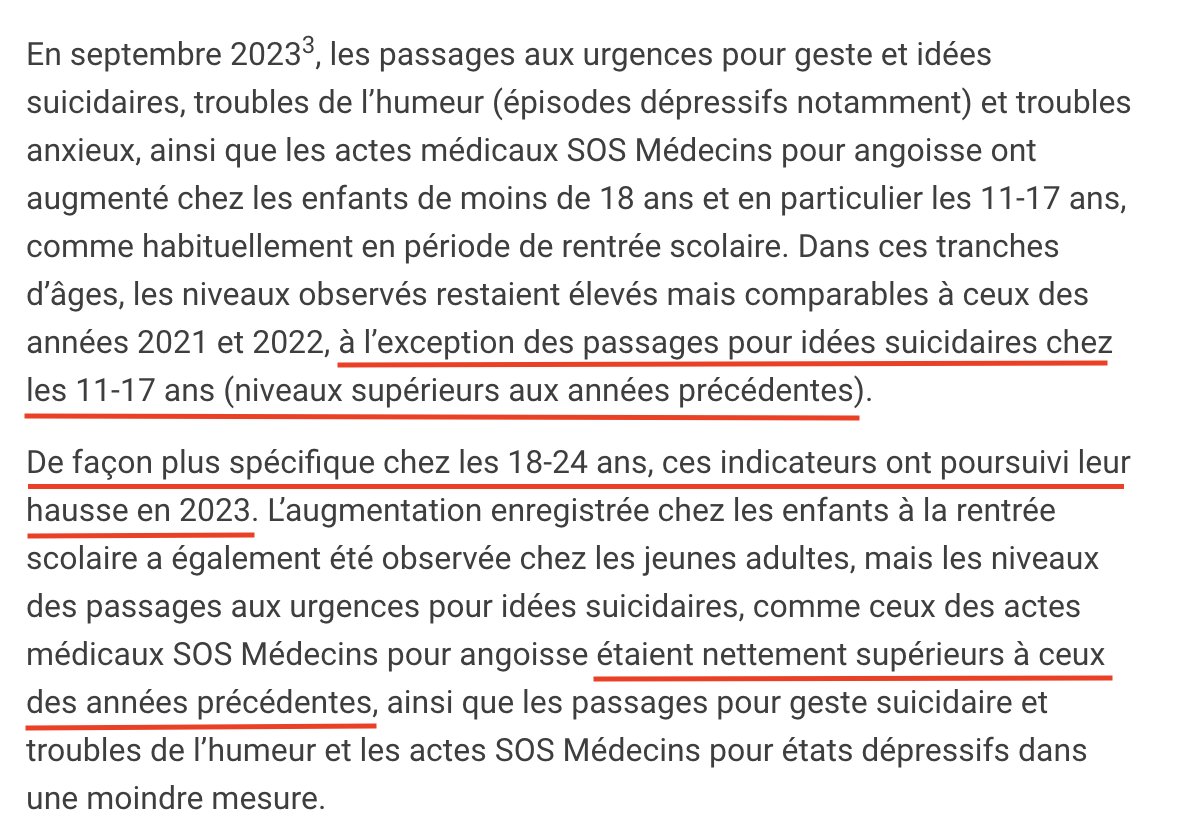 En septembre 2023$^3$, les passages aux urgences pour geste et idées suicidaires, troubles de l'humeur (épisodes dépressifs notamment) et troubles anxieux, ainsi que les actes médicaux SOS Médecins pour angoisse ont augmenté chez les enfants de moins de 18 ans et en particulier les 11-17 ans, comme habituellement en période de rentrée scolaire. Dans ces tranches d'âges, les niveaux observés restaient élevés mais comparables à ceux des années 2021 et 2022, à l'exception des passages pour idées suicidaires chez les 11-17 ans (niveaux supérieurs aux années précédentes).

De façon plus spécifique chez les 18-24 ans, ces indicateurs ont poursuivi leur hausse en 2023. L'augmentation enregistrée chez les enfants à la rentrée scolaire a également été observée chez les jeunes adultes, mais les niveaux des passages aux urgences pour idées suicidaires, comme ceux des actes médicaux SOS Médecins pour angoisse étaient nettement supérieurs à ceux des années précédentes, ainsi que les passages pour geste suicidaire et troubles de l'humeur et les actes SOS Médecins pour états dépressifs dans une moindre mesure.